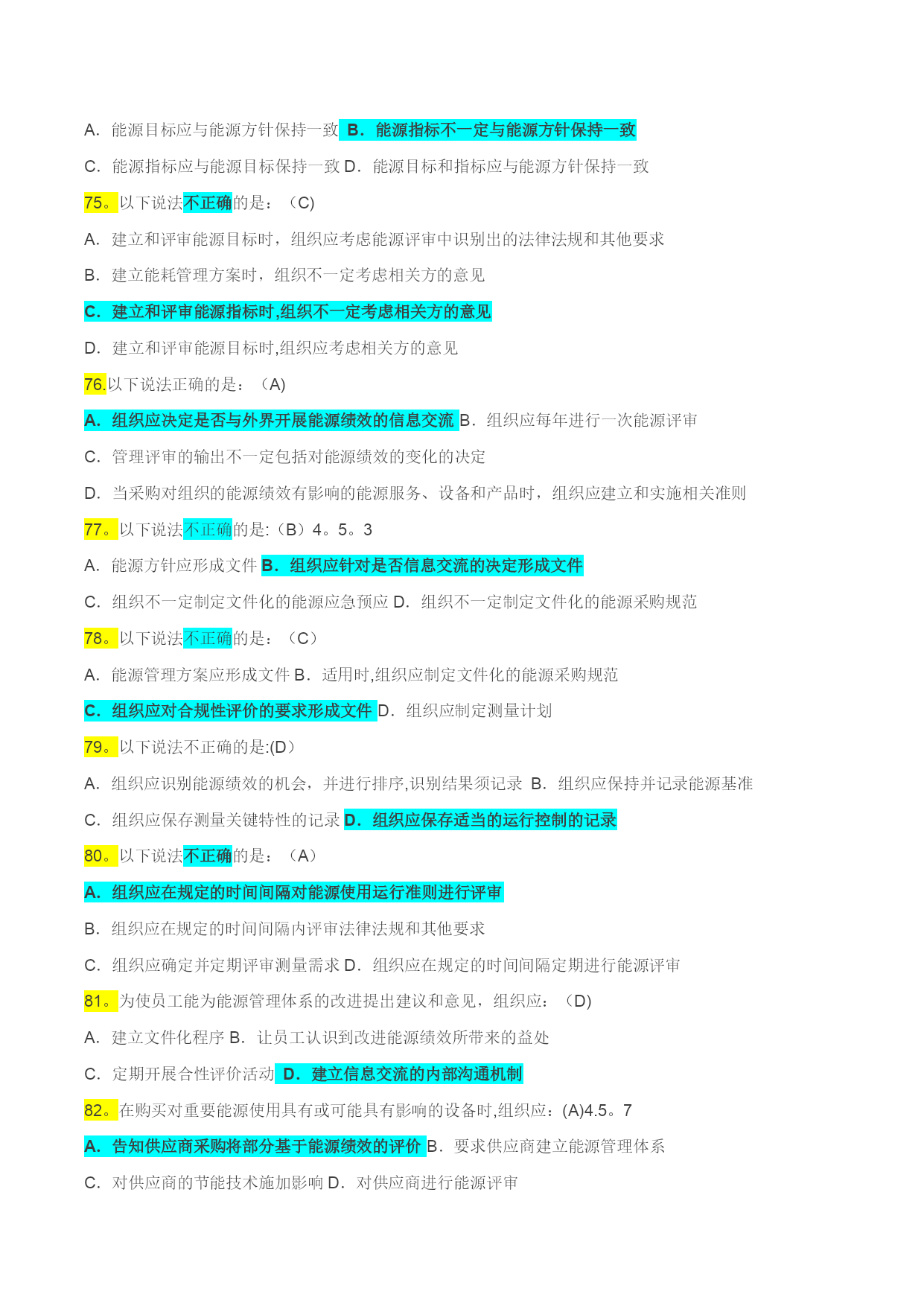 A. 能源目标应与能源方针保持一致 B. 能源指标不一定与能源方针保持一致

C. 能源指标应与能源目标保持一致 D. 能源目标和指标应与能源方针保持一致

75。以下说法不正确的是：（C)

A. 建立和评审能源目标时，组织应考虑能源评审中识别出的法律法规和其他要求

B. 建立能耗管理方案时，组织不一定考虑相关方的意见

C. 建立和评审能源指标时,组织不一定考虑相关方的意见

D. 建立和评审能源目标时,组织应考虑相关方的意见

76.以下说法正确的是：（A)

A. 组织应决定是否与外界开展能源绩效的信息交流 B. 组织应每年进行一次能源评审

C. 管理评审的输出不一定包括对能源绩效的变化的决定

D. 当采购对组织的能源绩效有影响的能源服务、设备和产品时，组织应建立和实施相关准则

77。以下说法不正确的是:（B）4。5。3

A. 能源方针应形成文件 B. 组织应针对是否信息交流的决定形成文件

C. 组织不一定制定文件化的能源应急预应 D. 组织不一定制定文件化的能源采购规范

78。以下说法不正确的是：（C）

A. 能源管理方案应形成文件 B. 适用时,组织应制定文件化的能源采购规范

C. 组织应对合规性评价的要求形成文件 D. 组织应制定测量计划

79。以下说法不正确的是:(D）

A. 组织应识别能源绩效的机会，并进行排序,识别结果须记录 B. 组织应保持并记录能源基准

C. 组织应保存测量关键特性的记录 D. 组织应保存适当的运行控制的记录

80。以下说法不正确的是：（A）

A. 组织应在规定的时间间隔对能源使用运行准则进行评审

B. 组织应在规定的时间间隔内评审法律法规和其他要求

C. 组织应确定并定期评审测量需求 D. 组织应在规定的时间间隔定期进行能源评审

81。为使员工能为能源管理体系的改进提出建议和意见，组织应：（D)

A. 建立文件化程序 B. 让员工认识到改进能源绩效所带来的益处

C. 定期开展合性评价活动 D. 建立信息交流的内部沟通机制

82。在购买对重要能源使用具有或可能具有影响的设备时,组织应：(A)4.5。7

A. 告知供应商采购将部分基于能源绩效的评价 B. 要求供应商建立能源管理体系

C. 对供应商的节能技术施加影响 D. 对供应商进行能源评审